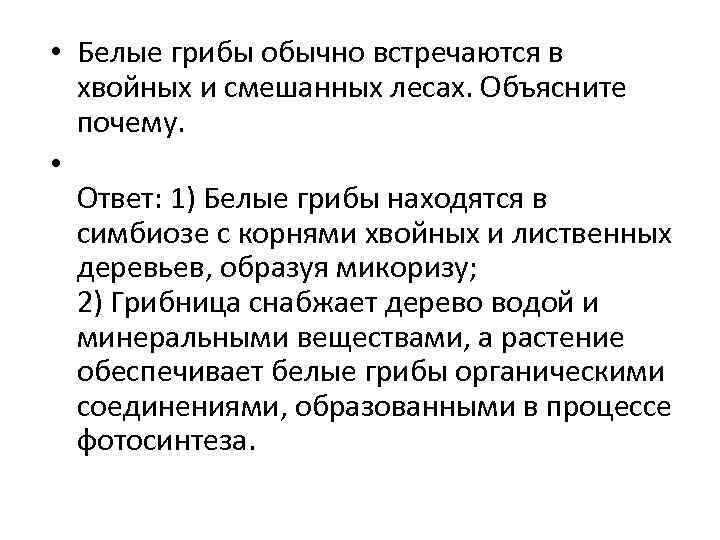 • Белые грибы обычно встречаются в хвойных и смешанных лесах. Объясните почему.

•

Ответ: 1) Белые грибы находятся в симбиозе с корнями хвойных и лиственных деревьев, образуя микоризу;
2) Грибница снабжает дерево водой и минеральными веществами, а растение обеспечивает белые грибы органическими соединениями, образованными в процессе фотосинтеза.